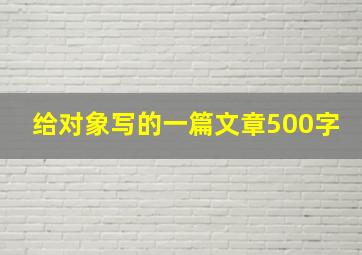 给对象写的一篇文章500字